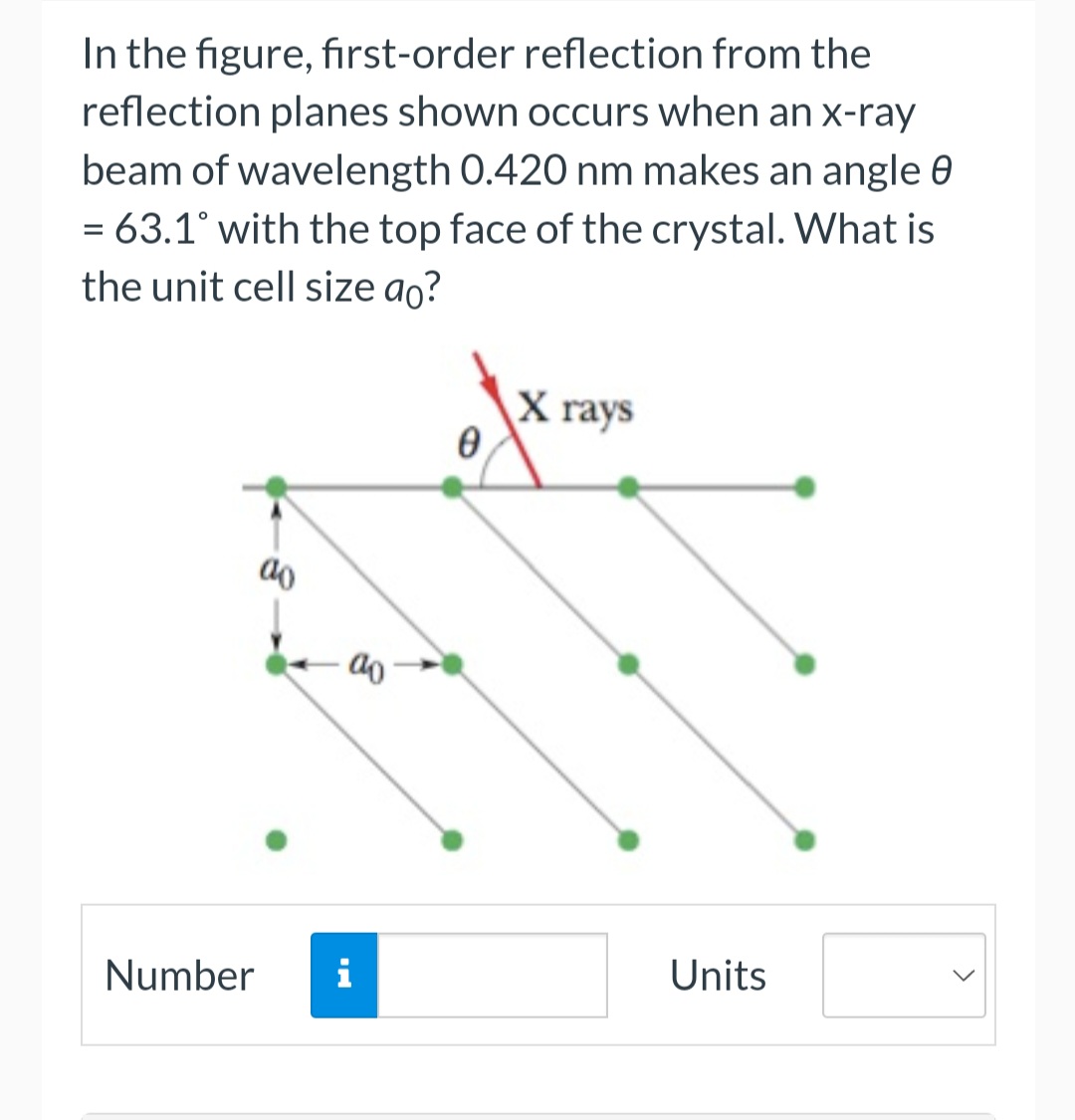 In the figure, first-order reflection from the reflection planes shown occurs when an x-ray beam of wavelength 0.420 nm makes an angle $\theta$ = 63.1° with the top face of the crystal. What is the unit cell size $a_0$?

X rays
$\theta$
$a_0$
$a_0$

Number i

Units